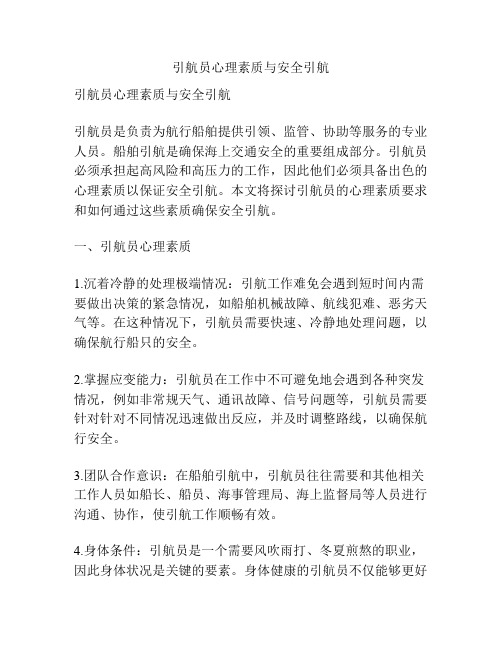 引航员心理素质与安全引航

引航员心理素质与安全引航

引航员是负责为航行船舶提供引领、监管、协助等服务的专业人员。船舶引航是确保海上交通安全的重要组成部分。引航员必须承担起高风险和高压力的工作，因此他们必须具备出色的心理素质以保证安全引航。本文将探讨引航员的心理素质要求和如何通过这些素质确保安全引航。

一、引航员心理素质

1.沉着冷静的处理极端情况：引航工作难免会遇到短时间内需要做出决策的紧急情况，如船舶机械故障、航线犯难、恶劣天气等。在这种情况下，引航员需要快速、冷静地处理问题，以确保航行船只的安全。

2.掌握应变能力：引航员在工作中不可避免地会遇到各种突发情况，例如非常规天气、通讯故障、信号问题等，引航员需要针对针对不同情况迅速做出反应，并及时调整路线，以确保航行安全。

3.团队合作意识：在船舶引航中，引航员往往需要和其他相关工作人员如船长、船员、海事管理局、海上监督局等人员进行沟通、协作，使引航工作顺畅有效。

4.身体条件：引航员是一个需要风吹雨打、冬夏煎熬的职业，因此身体状况是关键的要素。身体健康的引航员不仅能够更好